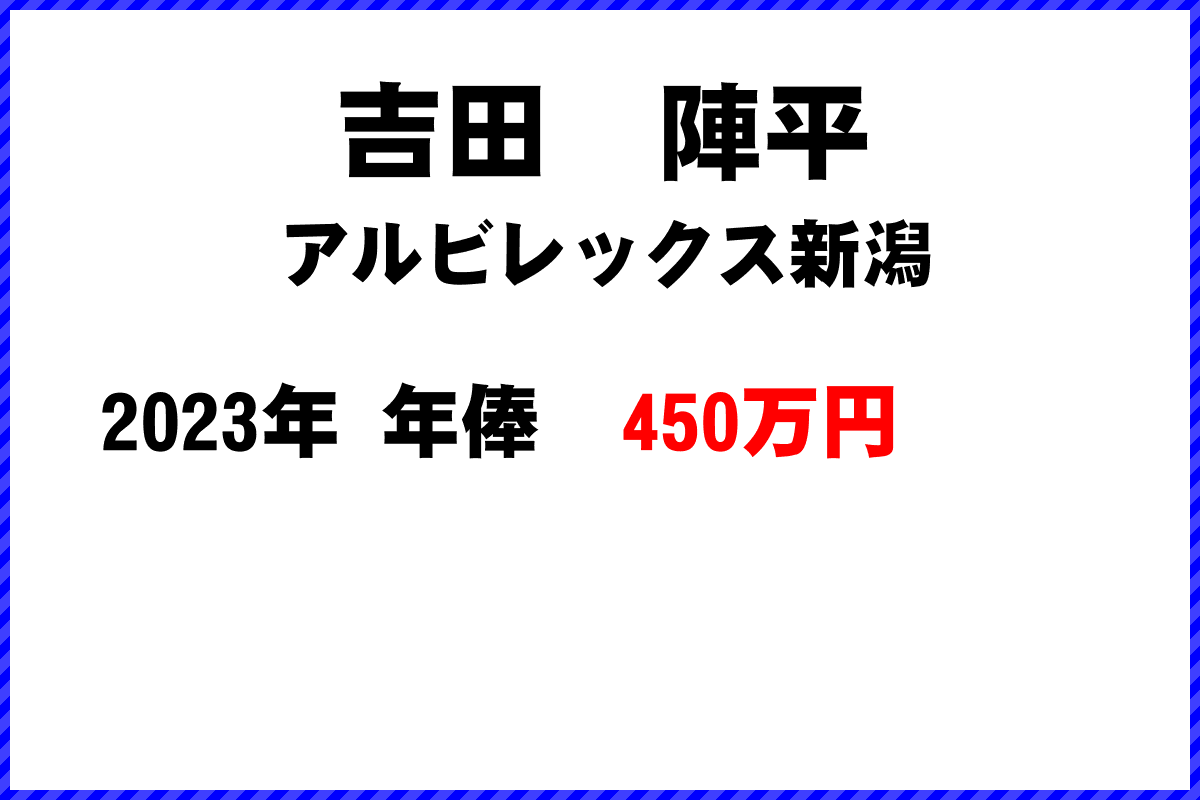 吉田　陣平
アルビレックス新潟

2023年　年俸　450万円